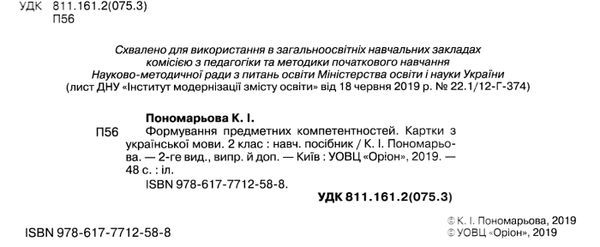 УДК 811.161.2(075.3)
П56

Схвалено для використання в загальноосвітніх навчальних закладах комісією з педагогіки та методики початкового навчання Науково-методичної ради з питань освіти Міністерства освіти і науки України (лист ДНУ «Інститут модернізації змісту освіти» від 18 червня 2019 р. № 22.1/12-Г-374)

Пономарьова К. І.

П56 Формування предметних компетентностей. Картки з української мови. 2 клас : навч. посібник / К. І. Пономарьова. — 2-ге вид., випр. й доп. — Київ : УОВЦ «Оріон», 2019. — 48 с. : іл.

ISBN 978-617-7712-58-8.

УДК 811.161.2(075.3)

ISBN 978-617-7712-58-8

© К. І. Пономарьова, 2019
© УОВЦ «Оріон», 2019